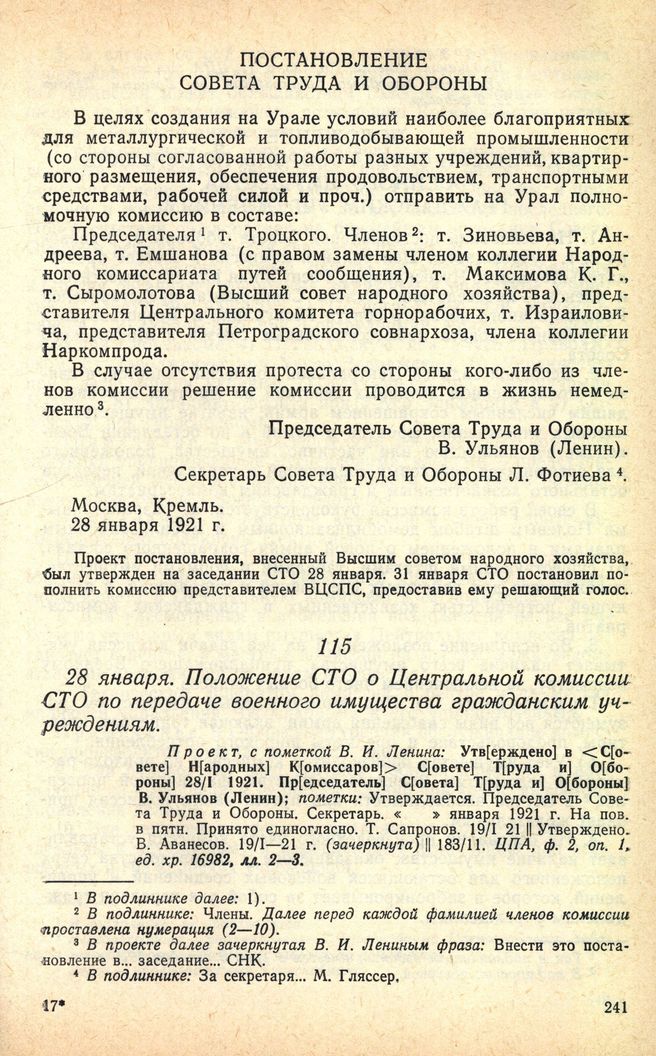 ПОСТАНОВЛЕНИЕ
СОВЕТА ТРУДА И ОБОРОНЫ

В целях создания на Урале условий наиболее благоприятных для металлургической и топливодобывающей промышленности (со стороны согласованной работы разных учреждений, квартирного размещения, обеспечения продовольствием, транспортными средствами, рабочей силой и проч.) отправить на Урал полномочную комиссию в составе:

Председателя$^{1}$ т. Троцкого. Членов$^{2}$: т. Зиновьева, т. Андреева, т. Емшанова (с правом замены членом коллегии Народного комиссариата путей сообщения), т. Максимова К. Г., т. Сыромолотова (Высший совет народного хозяйства), представителя Центрального комитета горнорабочих, т. Израиловича, представителя Петроградского совнархоза, члена коллегии Наркомпрода.

В случае отсутствия протеста со стороны кого-либо из членов комиссии решение комиссии проводится в жизнь немедленно$^{3}$.

Председатель Совета Труда и Обороны
В. Ульянов (Ленин).

Секретарь Совета Труда и Обороны Л. Фотиева$^{4}$.

Москва, Кремль.
28 января 1921 г.

Проект постановления, внесенный Высшим советом народного хозяйства, был утвержден на заседании СТО 28 января. 31 января СТО постановил пополнить комиссию представителем ВЦСПС, предоставив ему решающий голос.

115

28 января. Положение СТО о Центральной комиссии СТО по передаче военного имущества гражданским учреждениям.

Проект, с пометкой В. И. Ленина: Утв[ерждено] в <С[овете] Н[ародных] К[омиссаров]> С[овете] Т[руда и] О[бороны] 28/I 1921. Пр[едседатель] С[овета] Т[руда и] О[бороны] В. Ульянов (Ленин); пометки: Утверждается. Председатель Совета Труда и Обороны. Секретарь. « » января 1921 г. На пов. в пятн. Принято единогласно. Т. Сапронов. 19/I 21 || Утверждено. В. Аванесов. 19/I—21 г. (зачеркнута) || 183/11. ЦПА, ф. 2, оп. 1, ед. хр. 16982, лл. 2—3.

$^{1}$ В подлиннике далее: 1).
$^{2}$ В подлиннике: Члены. Далее перед каждой фамилией членов комиссии проставлена нумерация (2—10).
$^{3}$ В проекте далее зачеркнутая В. И. Лениным фраза: Внести это постановление в... заседание... СНК.
$^{4}$ В подлиннике: За секретаря... М. Гляссер.

17* 241